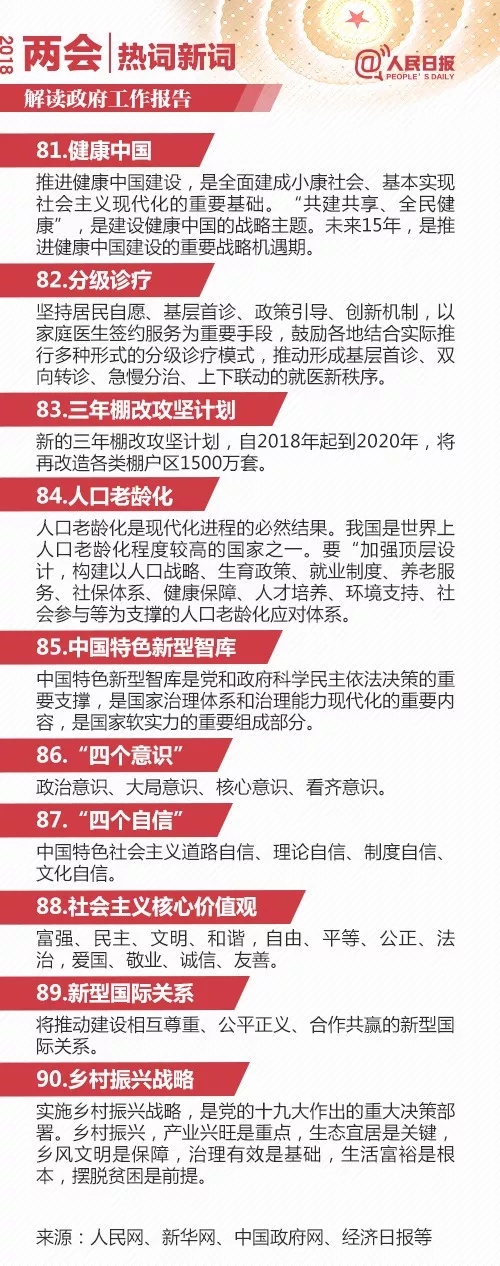 2018 两会 热词新词

人民日报
PEOPLE'S DAILY

解读政府工作报告

81.健康中国

推进健康中国建设，是全面建成小康社会、基本实现社会主义现代化的重要基础。“共建共享、全民健康”，是建设健康中国的战略主题。未来15年，是推进健康中国建设的重要战略机遇期。

82.分级诊疗

坚持居民自愿、基层首诊、政策引导、创新机制，以家庭医生签约服务为重要手段，鼓励各地结合实际推行多种形式的分级诊疗模式，推动形成基层首诊、双向转诊、急慢分治、上下联动的就医新秩序。

83.三年棚改攻坚计划

新的三年棚改攻坚计划，自2018年起到2020年，将再改造各类棚户区1500万套。

84.人口老龄化

人口老龄化是现代化进程的必然结果。我国是世界上人口老龄化程度较高的国家之一。要“加强顶层设计，构建以人口战略、生育政策、就业制度、养老服务、社保体系、健康保障、人才培养、环境支持、社会参与等为支撑的人口老龄化应对体系。

85.中国特色新型智库

中国特色新型智库是党和政府科学民主依法决策的重要支撑，是国家治理体系和治理能力现代化的重要内容，是国家软实力的重要组成部分。

86.“四个意识”

政治意识、大局意识、核心意识、看齐意识。

87.“四个自信”

中国特色社会主义道路自信、理论自信、制度自信、文化自信。

88.社会主义核心价值观

富强、民主、文明、和谐，自由、平等、公正、法治，爱国、敬业、诚信、友善。

89.新型国际关系

将推动建设相互尊重、公平正义、合作共赢的新型国际关系。

90.乡村振兴战略

实施乡村振兴战略，是党的十九大作出的重大决策部署。乡村振兴，产业兴旺是重点，生态宜居是关键，乡风文明是保障，治理有效是基础，生活富裕是根本，摆脱贫困是前提。

来源：人民网、新华网、中国政府网、经济日报等